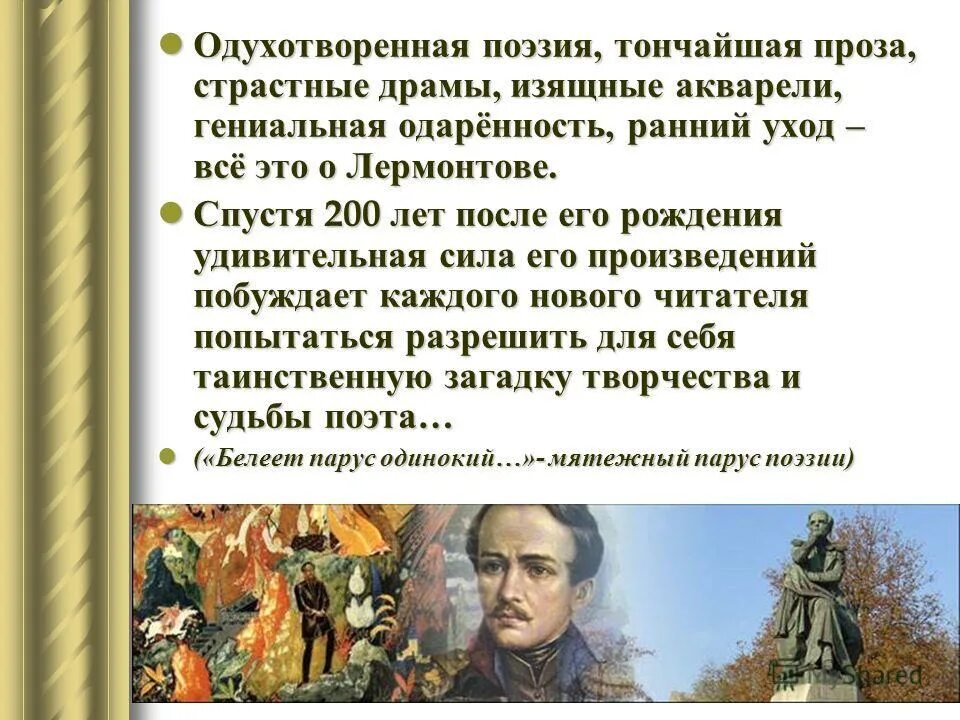 Одухотворенная поэзия, тончайшая проза, страстные драмы, изящные акварели, гениальная одарённость, ранний уход – всё это о Лермонтове.

Спустя 200 лет после его рождения удивительная сила его произведений побуждает каждого нового читателя попытаться разрешить для себя таинственную загадку творчества и судьбы поэта…

(«Белеет парус одинокий…»- мятежный парус поэзии)

MyShared